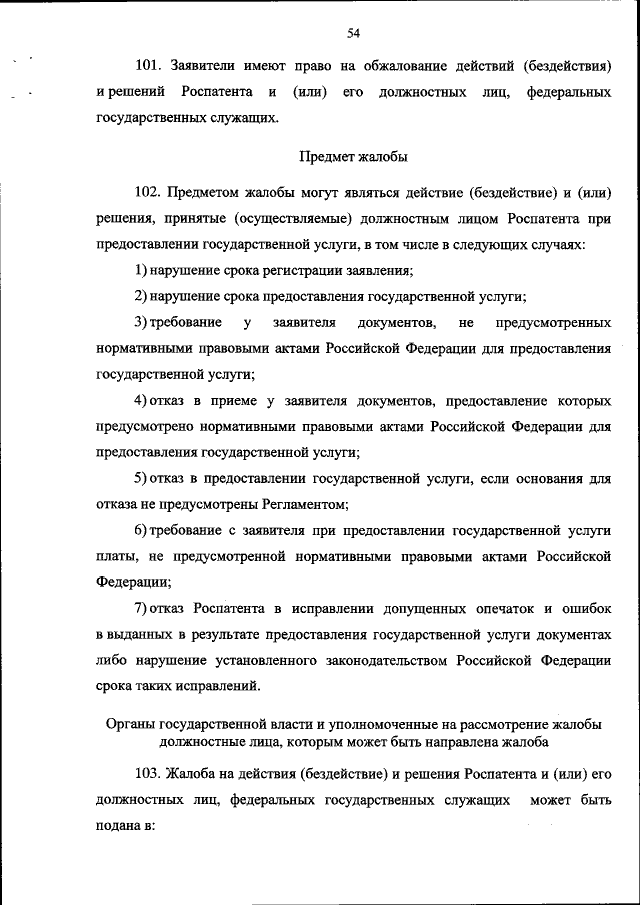 54

101. Заявители имеют право на обжалование действий (бездействия) и решений Роспатента и (или) его должностных лиц, федеральных государственных служащих.

Предмет жалобы

102. Предметом жалобы могут являться действие (бездействие) и (или) решения, принятые (осуществляемые) должностным лицом Роспатента при предоставлении государственной услуги, в том числе в следующих случаях:

1) нарушение срока регистрации заявления;

2) нарушение срока предоставления государственной услуги;

3) требование у заявителя документов, не предусмотренных нормативными правовыми актами Российской Федерации для предоставления государственной услуги;

4) отказ в приеме у заявителя документов, предоставление которых предусмотрено нормативными правовыми актами Российской Федерации для предоставления государственной услуги;

5) отказ в предоставлении государственной услуги, если основания для отказа не предусмотрены Регламентом;

6) требование с заявителя при предоставлении государственной услуги платы, не предусмотренной нормативными правовыми актами Российской Федерации;

7) отказ Роспатента в исправлении допущенных опечаток и ошибок в выданных в результате предоставления государственной услуги документах либо нарушение установленного законодательством Российской Федерации срока таких исправлений.

Органы государственной власти и уполномоченные на рассмотрение жалобы должностные лица, которым может быть направлена жалоба

103. Жалоба на действия (бездействие) и решения Роспатента и (или) его должностных лиц, федеральных государственных служащих может быть подана в: